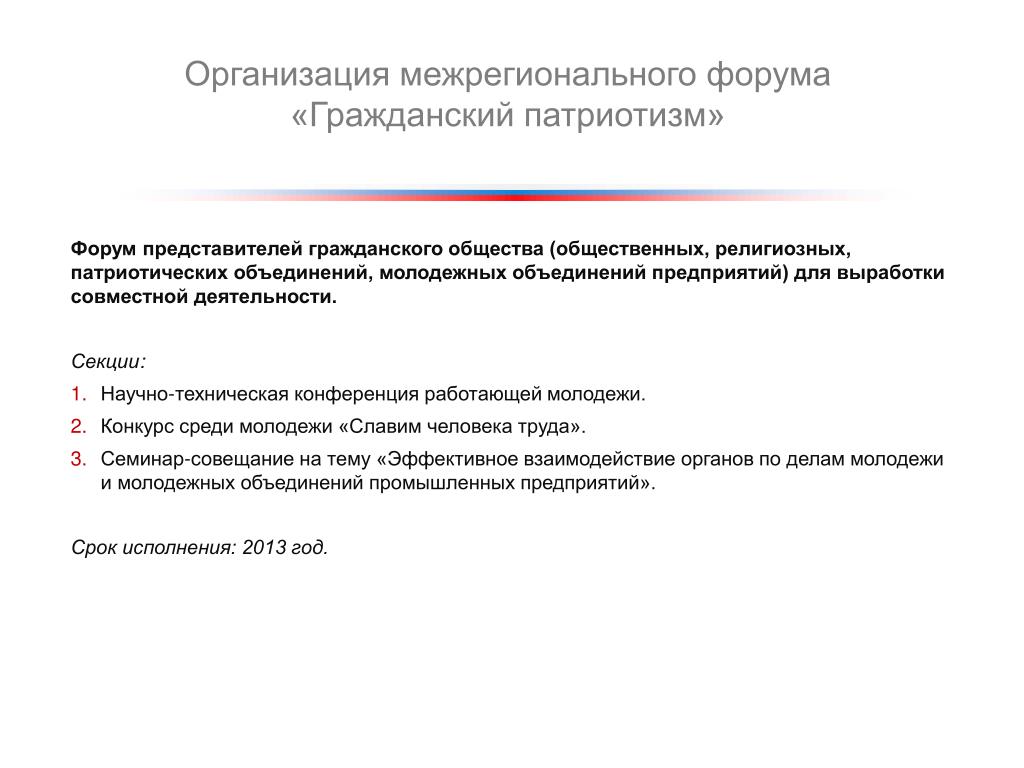 Организация межрегионального форума «Гражданский патриотизм»

Форум представителей гражданского общества (общественных, религиозных, патриотических объединений, молодежных объединений предприятий) для выработки совместной деятельности.

Секции:
1. Научно-техническая конференция работающей молодежи.
2. Конкурс среди молодежи «Славим человека труда».
3. Семинар-совещание на тему «Эффективное взаимодействие органов по делам молодежи и молодежных объединений промышленных предприятий».

Срок исполнения: 2013 год.